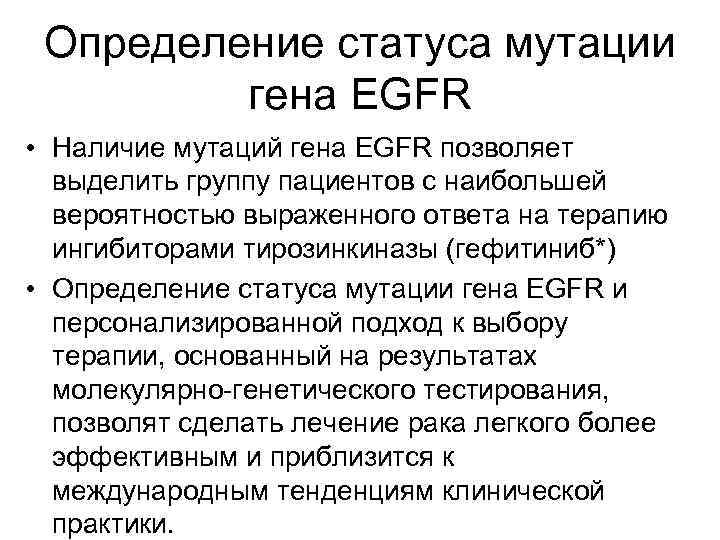 Определение статуса мутации гена EGFR

• Наличие мутаций гена EGFR позволяет выделить группу пациентов с наибольшей вероятностью выраженного ответа на терапию ингибиторами тирозинкиназы (гефитиниб*)

• Определение статуса мутации гена EGFR и персонализированной подход к выбору терапии, основанный на результатах молекулярно-генетического тестирования, позволят сделать лечение рака легкого более эффективным и приблизится к международным тенденциям клинической практики.